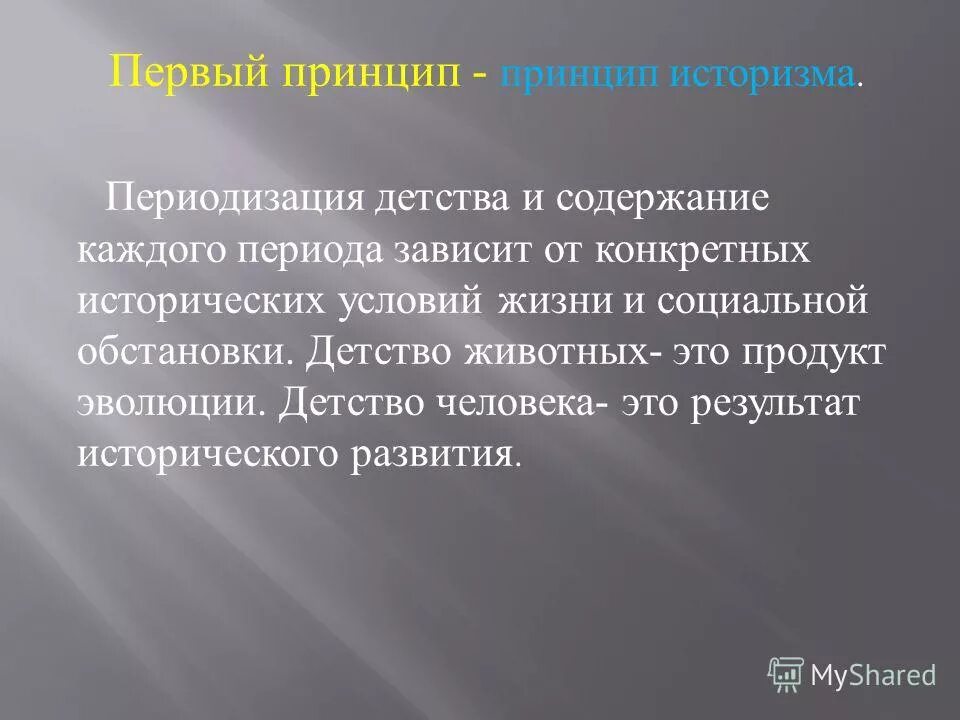 Первый принцип - принцип историзма.

Периодизация детства и содержание каждого периода зависит от конкретных исторических условий жизни и социальной обстановки. Детство животных- это продукт эволюции. Детство человека- это результат исторического развития.

MyShared